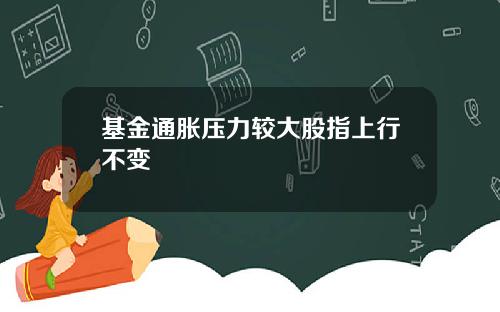 基金通胀压力较大股指上行不变

STAT